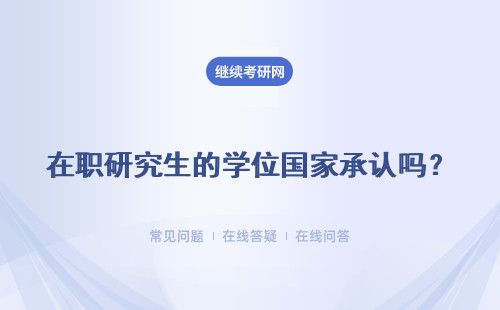 继续考研网

在职研究生的学位国家承认吗？

常见问题 ｜ 在线答疑 ｜ 在线问答